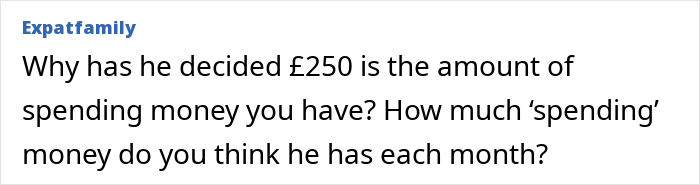 Expatfamily

Why has he decided £250 is the amount of spending money you have? How much ‘spending’ money do you think he has each month?